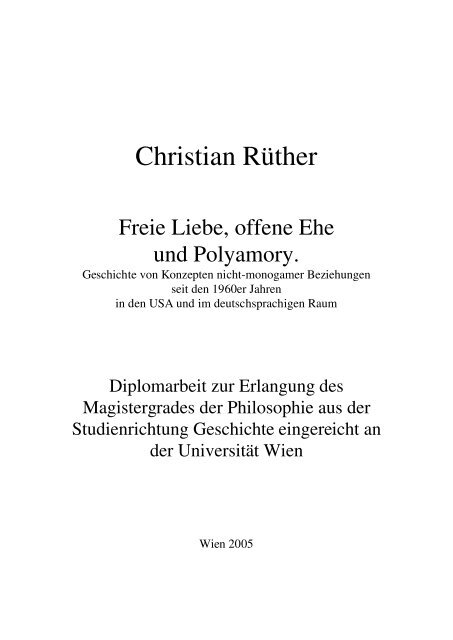 Christian Rüther

Freie Liebe, offene Ehe und Polyamory.
Geschichte von Konzepten nicht-monogamer Beziehungen seit den 1960er Jahren in den USA und im deutschsprachigen Raum

Diplomarbeit zur Erlangung des Magistergrades der Philosophie aus der Studienrichtung Geschichte eingereicht an der Universität Wien

Wien 2005